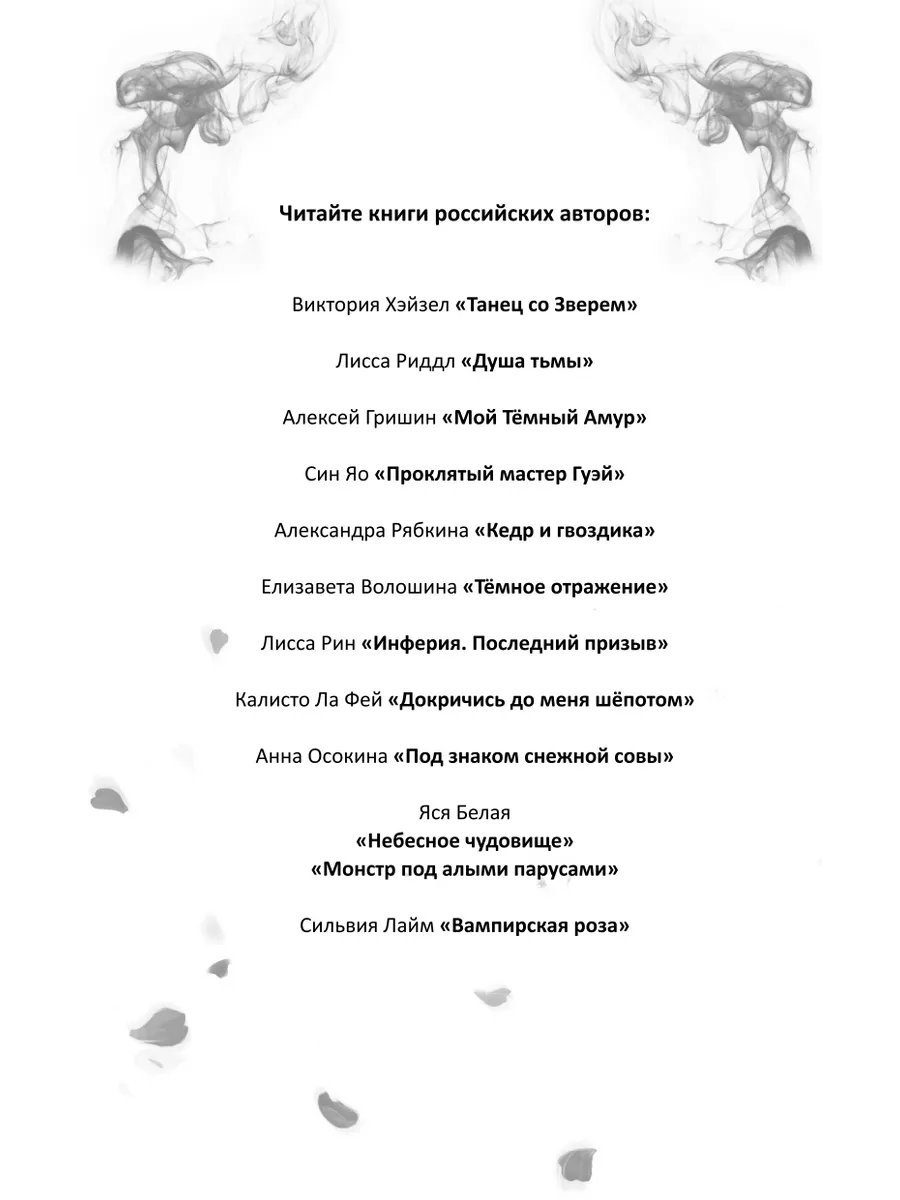 Читайте книги российских авторов:

Виктория Хэйзел «Танец со Зверем»

Лисса Риддл «Душа тьмы»

Алексей Гришин «Мой Тёмный Амур»

Син Яо «Проклятый мастер Гуэй»

Александра Рябкина «Кедр и гвоздика»

Елизавета Волошина «Тёмное отражение»

Лисса Рин «Инферия. Последний призыв»

Калисто Ла Фей «Докричись до меня шёпотом»

Анна Осокина «Под знаком снежной совы»

Яся Белая
«Небесное чудовище»
«Монстр под алыми парусами»

Сильвия Лайм «Вампирская роза»